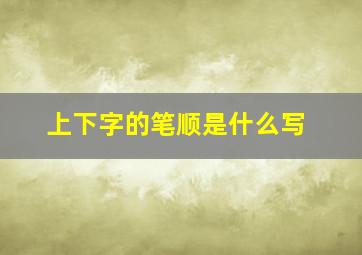 上下字的笔顺是什么写